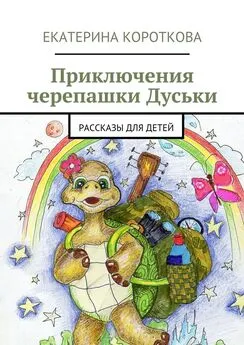 ЕКАТЕРИНА КОРОТКОВА

Приключения черепашки Дуськи

РАССКАЗЫ ДЛЯ ДЕТЕЙ